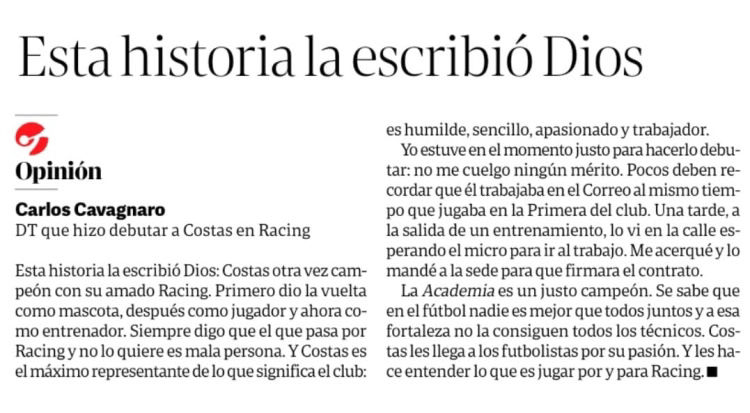 Esta historia la escribió Dios

Opinión

Carlos Cavagnaro
DT que hizo debutar a Costas en Racing

Esta historia la escribió Dios: Costas otra vez campeón con su amado Racing. Primero dio la vuelta como mascota, después como jugador y ahora como entrenador. Siempre digo que el que pasa por Racing y no lo quiere es mala persona. Y Costas es el máximo representante de lo que significa el club: es humilde, sencillo, apasionado y trabajador.

Yo estuve en el momento justo para hacerlo debutar: no me cuelgo ningún mérito. Pocos deben recordar que él trabajaba en el Correo al mismo tiempo que jugaba en la Primera del club. Una tarde, a la salida de un entrenamiento, lo vi en la calle esperando el micro para ir al trabajo. Me acerqué y lo mandé a la sede para que firmara el contrato.

La Academia es un justo campeón. Se sabe que en el fútbol nadie es mejor que todos juntos y a esa fortaleza no la consiguen todos los técnicos. Costas les llega a los futbolistas por su pasión. Y les hace entender lo que es jugar por y para Racing.■